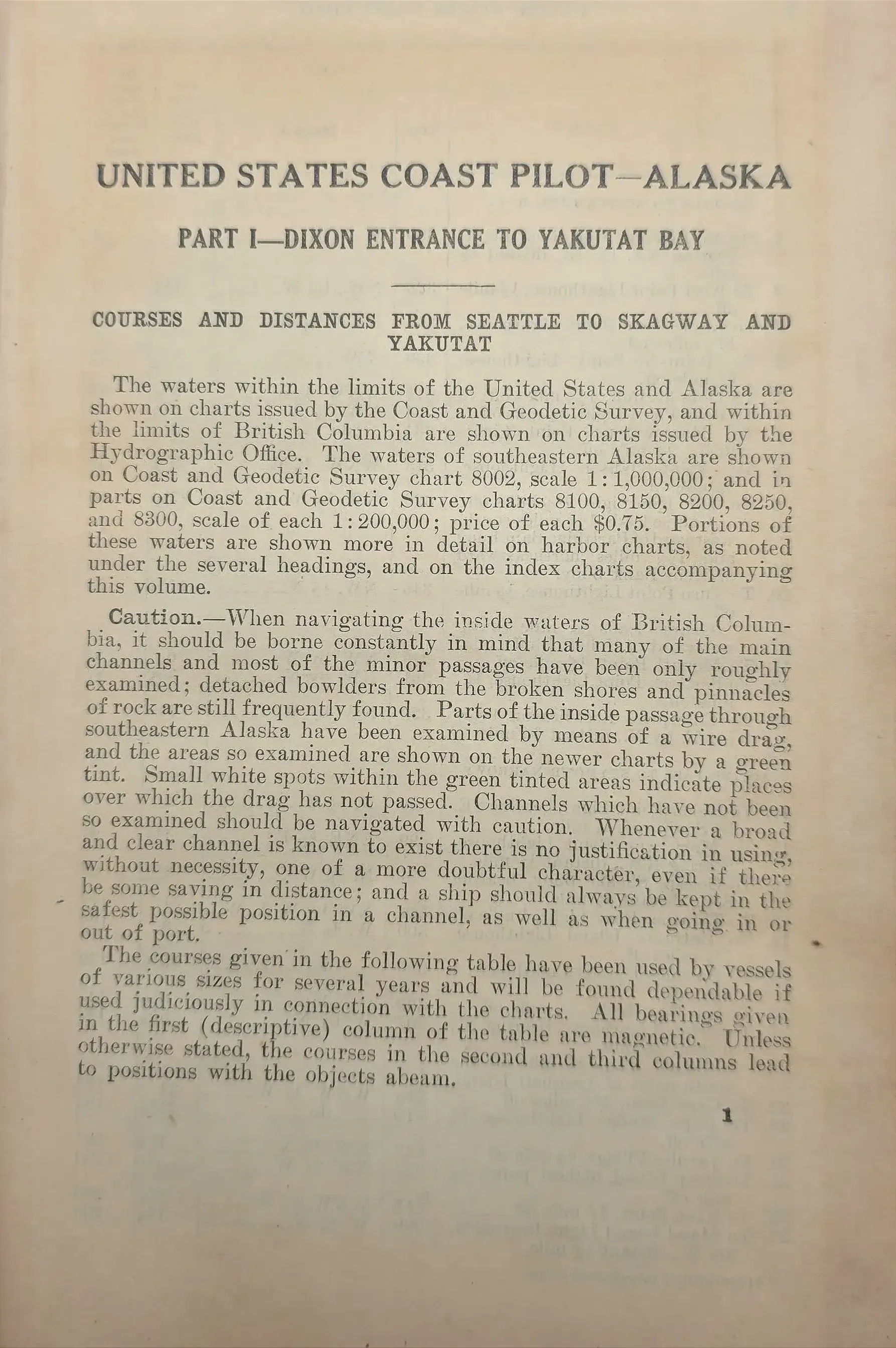 UNITED STATES COAST PILOT—ALASKA

PART I—DIXON ENTRANCE TO YAKUTAT BAY

COURSES AND DISTANCES FROM SEATTLE TO SKAGWAY AND YAKUTAT

The waters within the limits of the United States and Alaska are shown on charts issued by the Coast and Geodetic Survey, and within the limits of British Columbia are shown on charts issued by the Hydrographic Office. The waters of southeastern Alaska are shown on Coast and Geodetic Survey chart 8002, scale 1:1,000,000; and in parts on Coast and Geodetic Survey charts 8100, 8150, 8200, 8250, and 8300, scale of each 1:200,000; price of each $0.75. Portions of these waters are shown more in detail on harbor charts, as noted under the several headings, and on the index charts accompanying this volume.

Caution.—When navigating the inside waters of British Columbia, it should be borne constantly in mind that many of the main channels and most of the minor passages have been only roughly examined; detached bowlders from the broken shores and pinnacles of rock are still frequently found. Parts of the inside passage through southeastern Alaska have been examined by means of a wire drag, and the areas so examined are shown on the newer charts by a green tint. Small white spots within the green tinted areas indicate places over which the drag has not passed. Channels which have not been so examined should be navigated with caution. Whenever a broad and clear channel is known to exist there is no justification in using, without necessity, one of a more doubtful character, even if there be some saving in distance; and a ship should always be kept in the safest possible position in a channel, as well as when going in or out of port.

The courses given in the following table have been used by vessels of various sizes for several years and will be found dependable if used judiciously in connection with the charts. All bearings given in the first (descriptive) column of the table are magnetic. Unless otherwise stated, the courses in the second and third columns lead to positions with the objects abeam.

1